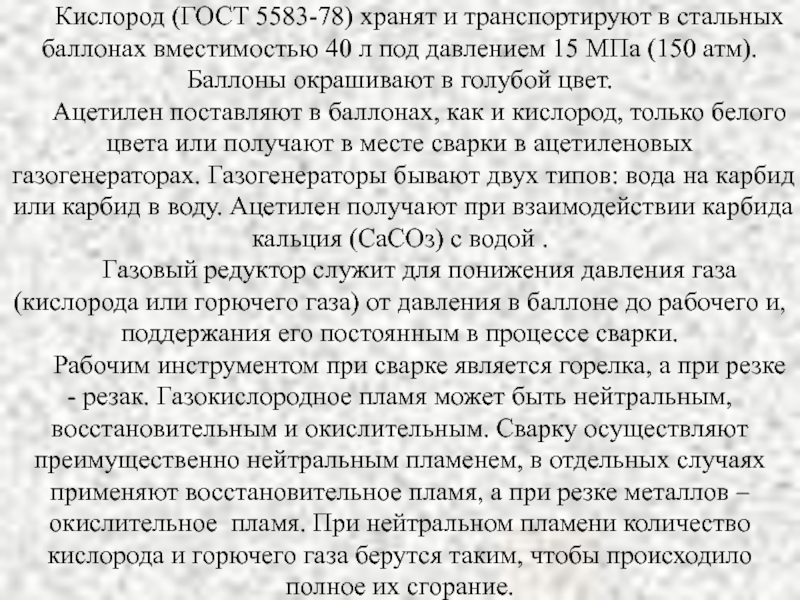 Кислород (ГОСТ 5583-78) хранят и транспортируют в стальных баллонах вместимостью 40 л под давлением 15 МПа (150 атм). Баллоны окрашивают в голубой цвет.

Ацетилен поставляют в баллонах, как и кислород, только белого цвета или получают в месте сварки в ацетиленовых газогенераторах. Газогенераторы бывают двух типов: вода на карбид или карбид в воду. Ацетилен получают при взаимодействии карбида кальция (СаСОз) с водой .

Газовый редуктор служит для понижения давления газа (кислорода или горючего газа) от давления в баллоне до рабочего и, поддержания его постоянным в процессе сварки.

Рабочим инструментом при сварке является горелка, а при резке - резак. Газокислородное пламя может быть нейтральным, восстановительным и окислительным. Сварку осуществляют преимущественно нейтральным пламенем, в отдельных случаях применяют восстановительное пламя, а при резке металлов – окислительное пламя. При нейтральном пламени количество кислорода и горючего газа берутся таким, чтобы происходило полное их сгорание.